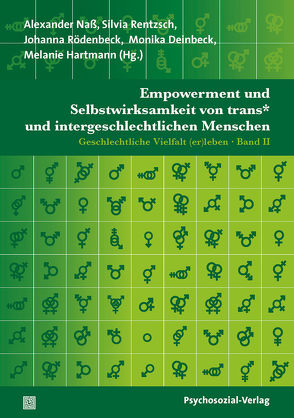 Alexander Naß, Silvia Rentzsch, Johanna Rödenbeck, Monika Deinbeck, Melanie Hartmann (Hg.)

Empowerment und Selbstwirksamkeit von trans* und intergeschlechtlichen Menschen

Geschlechtliche Vielfalt (er)leben · Band II

Psychosozial-Verlag